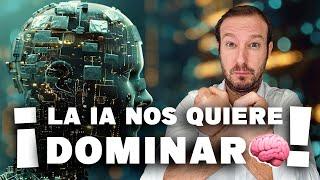 ¡LA IA NOS QUIERE DOMINAR!